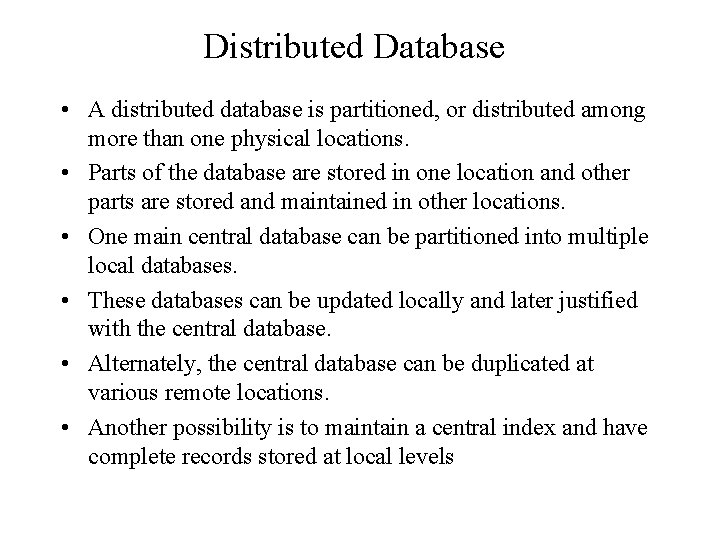 Distributed Database

• A distributed database is partitioned, or distributed among more than one physical locations.
• Parts of the database are stored in one location and other parts are stored and maintained in other locations.
• One main central database can be partitioned into multiple local databases.
• These databases can be updated locally and later justified with the central database.
• Alternately, the central database can be duplicated at various remote locations.
• Another possibility is to maintain a central index and have complete records stored at local levels